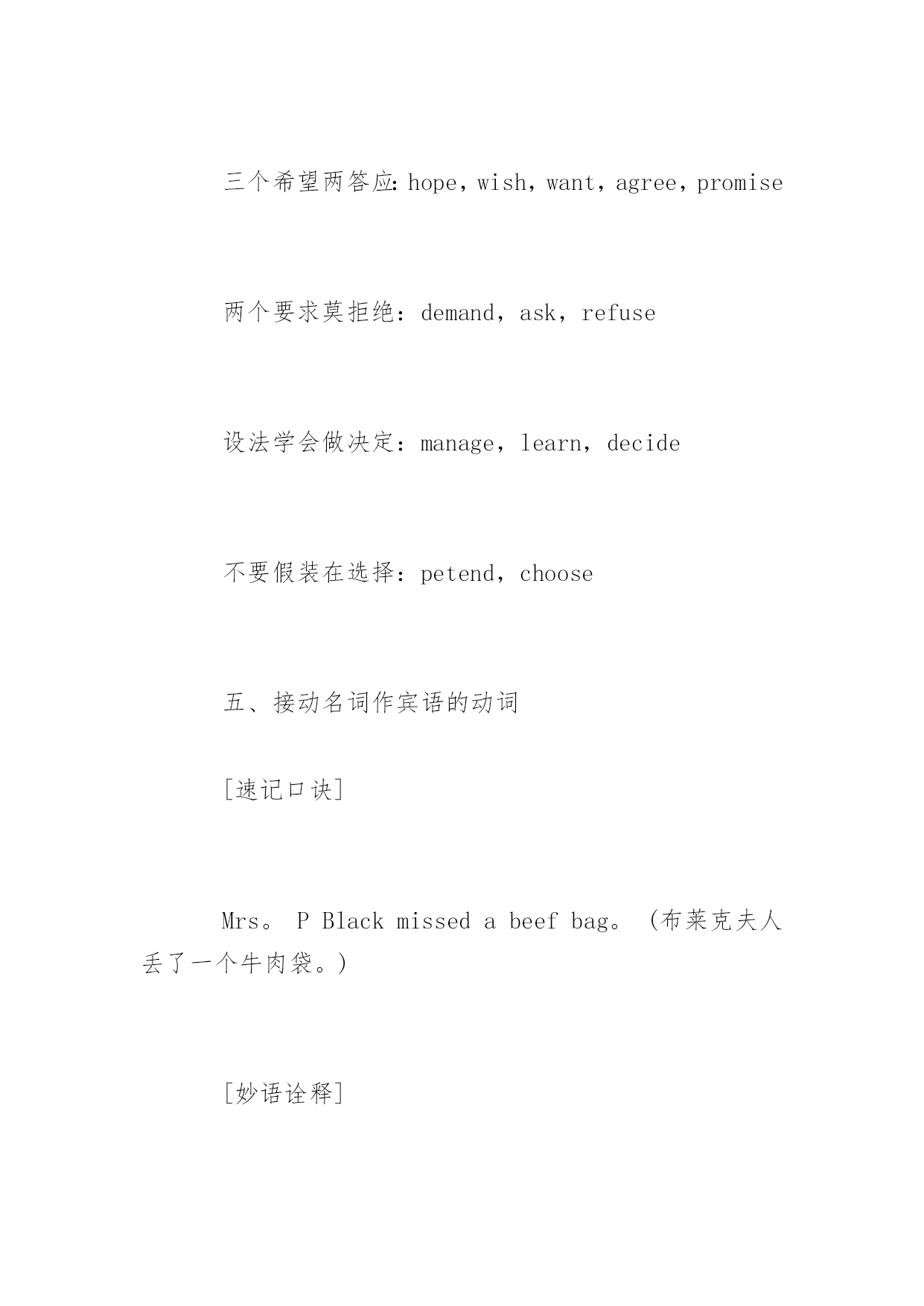 三个希望两答应：hope，wish，want，agree，promise

两个要求莫拒绝：demand，ask，refuse

设法学会做决定：manage，learn，decide

不要假装在选择：petend，choose

五、接动名词作宾语的动词

[速记口诀]

Mrs。 P Black missed a beef bag。（布莱克夫人丢了一个牛肉袋。）

[妙语诠释]